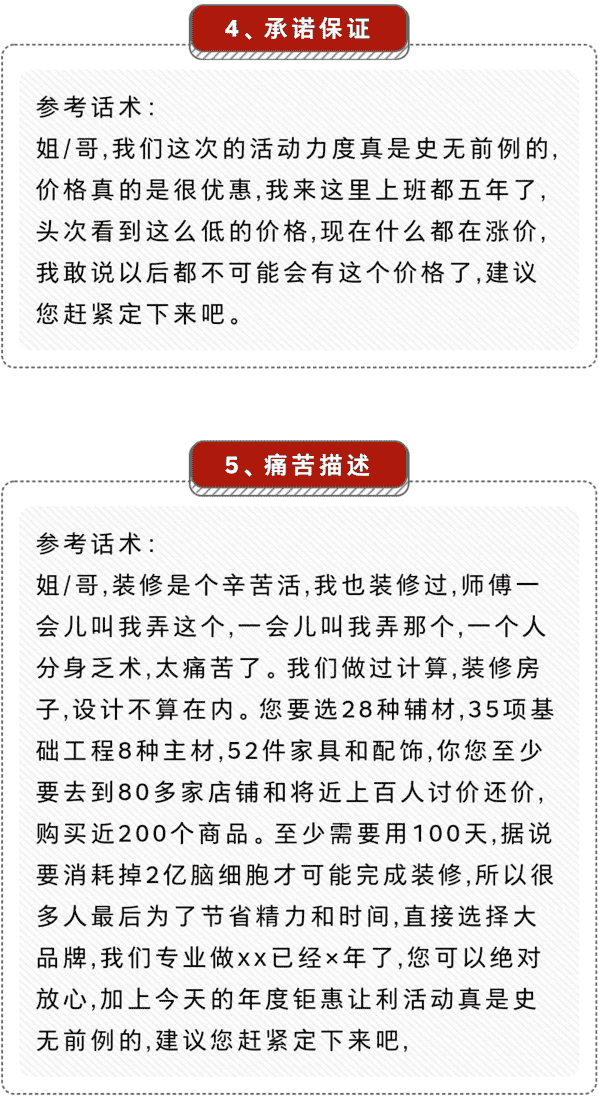 4、承诺保证

参考话术：
姐/哥,我们这次的活动力度真是史无前例的,价格真的是很优惠,我来这里上班都五年了,头次看到这么低的价格,现在什么都在涨价,我敢说以后都不可能会有这个价格了,建议您赶紧定下来吧。

5、痛苦描述

参考话术：
姐/哥,装修是个辛苦活,我也装修过,师傅一会儿叫我弄这个,一会儿叫我弄那个,一个人分身乏术,太痛苦了。我们做过计算,装修房子,设计不算在内。您要选28种辅材,35项基础工程8种主材,52件家具和配饰,你您至少要去到80多家店铺和将近上百人讨价还价,购买近200个商品。至少需要用100天,据说要消耗掉2亿脑细胞才可能完成装修,所以很多人最后为了节省精力和时间,直接选择大品牌,我们专业做xx已经×年了,您可以绝对放心,加上今天的年度钜惠让利活动真是史无前例的,建议您赶紧定下来吧,